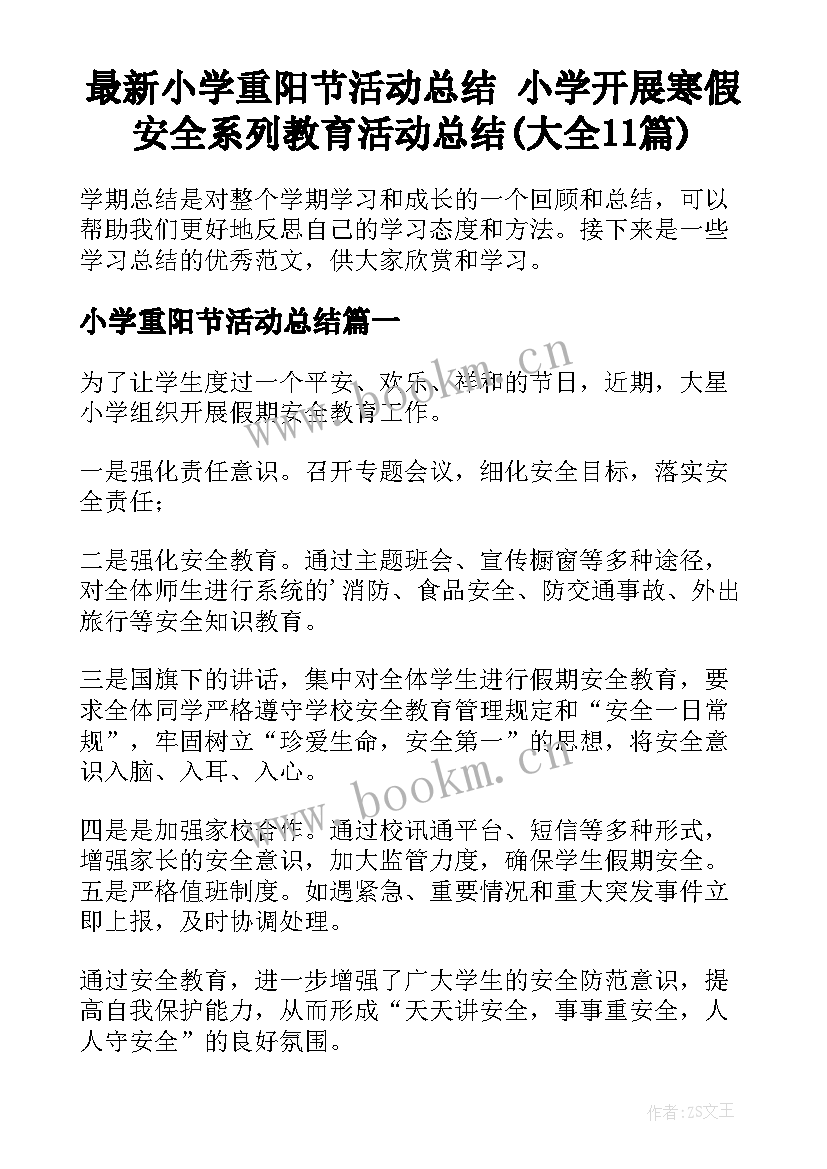 最新小学重阳节活动总结 小学开展寒假安全系列教育活动总结(大全11篇)

学期总结是对整个学期学习和成长的一个回顾和总结，可以帮助我们更好地反思自己的学习态度和方法。接下来是一些学习总结的优秀范文，供大家欣赏和学习。

小学重阳节活动总结篇一

为了让学生度过一个平安、欢乐、祥和的节日，近期，大星小学组织开展假期安全教育工作。

一是强化责任意识。召开专题会议，细化安全目标，落实安全责任；

二是强化安全教育。通过主题班会、宣传橱窗等多种途径，对全体师生进行系统的'消防、食品安全、防交通事故、外出旅行等安全知识教育。

三是国旗下的讲话，集中对全体学生进行假期安全教育，要求全体同学严格遵守学校安全教育管理规定和“安全一日常规”，牢固树立“珍爱生命，安全第一”的思想，将安全意识入脑、入耳、入心。

四是是加强家校合作。通过校讯通平台、短信等多种形式，增强家长的安全意识，加大监管力度，确保学生假期安全。五是严格值班制度。如遇紧急、重要情况和重大突发事件立即上报，及时协调处理。

通过安全教育，进一步增强了广大学生的安全防范意识，提高自我保护能力，从而形成“天天讲安全，事事重安全，人人守安全”的良好氛围。

www.bookm.cn

www.bookm.cn

作者：ZS文王